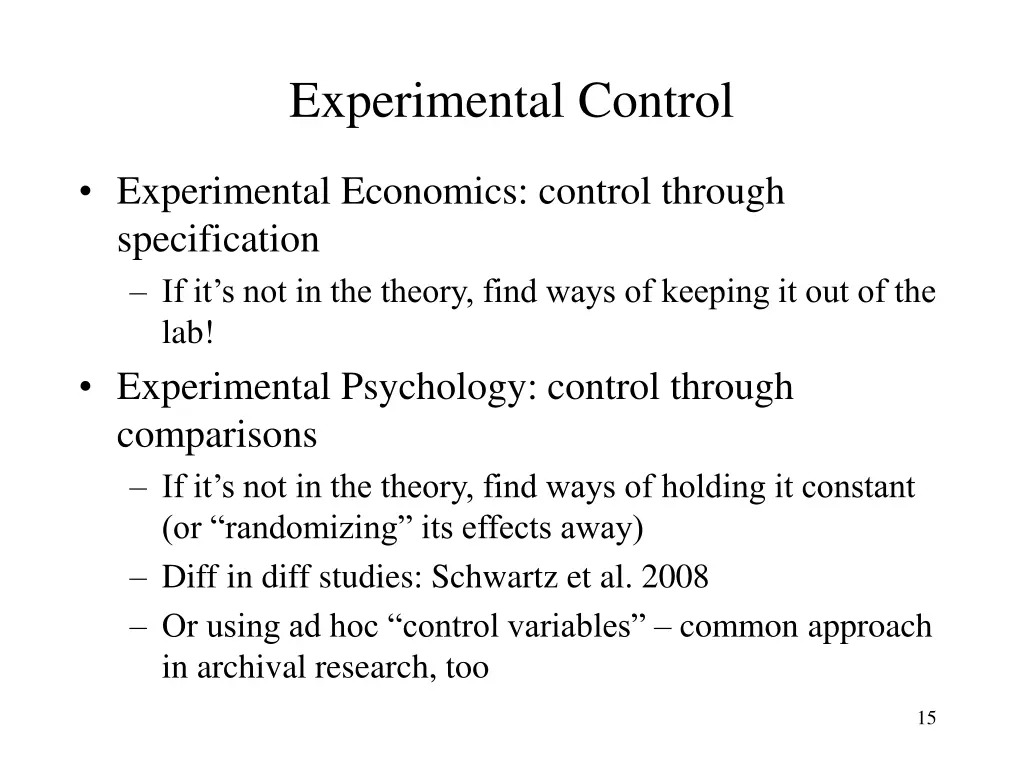 Experimental Control

• Experimental Economics: control through specification
– If it’s not in the theory, find ways of keeping it out of the lab!

• Experimental Psychology: control through comparisons
– If it’s not in the theory, find ways of holding it constant (or “randomizing” its effects away)
– Diff in diff studies: Schwartz et al. 2008
– Or using ad hoc “control variables” – common approach in archival research, too

15